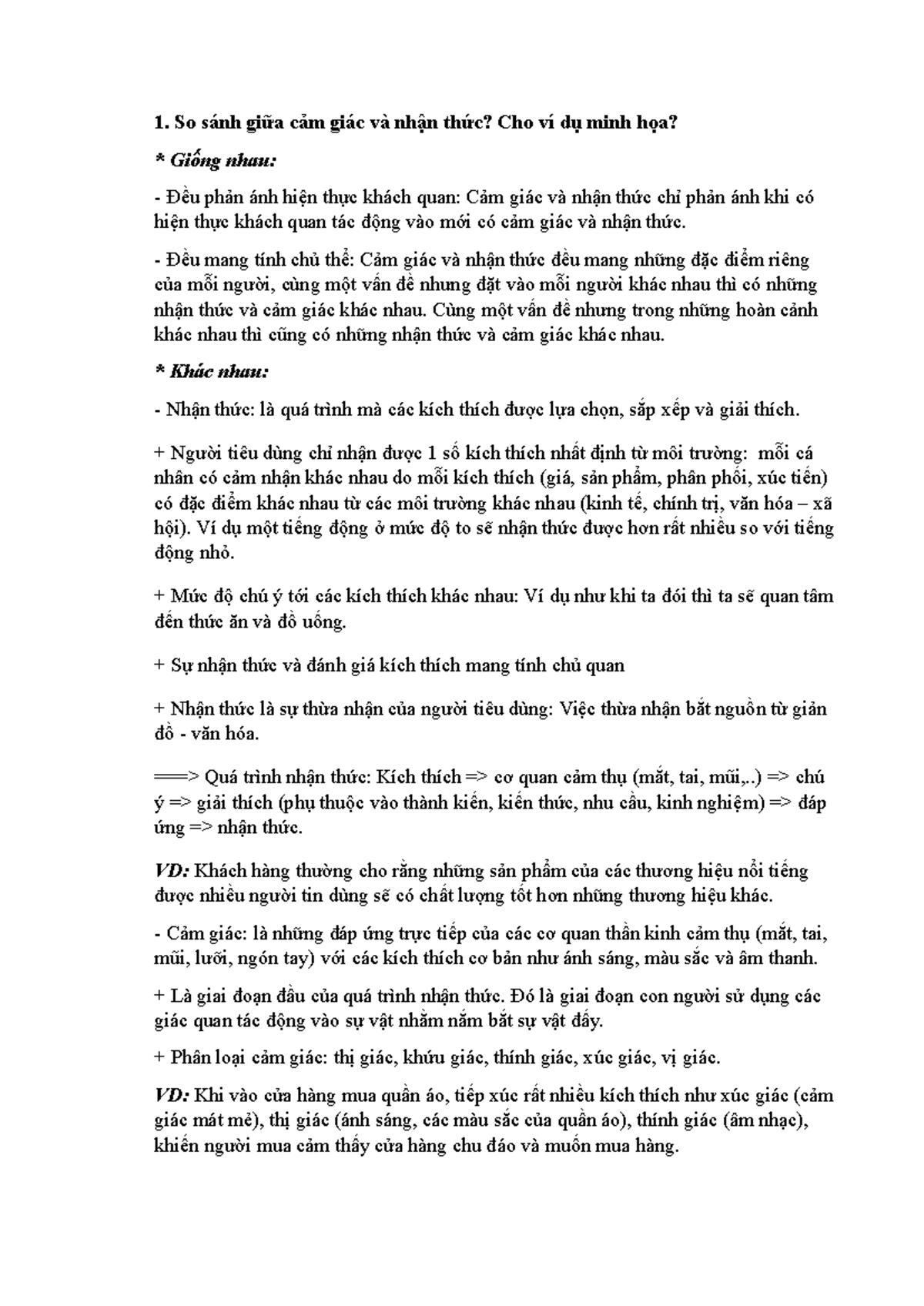 1. So sánh giữa cảm giác và nhận thức? Cho ví dụ minh họa?

* Giống nhau:

- Đều phản ánh hiện thực khách quan: Cảm giác và nhận thức chỉ phản ánh khi có hiện thực khách quan tác động vào mới có cảm giác và nhận thức.

- Đều mang tính chủ thể: Cảm giác và nhận thức đều mang những đặc điểm riêng của mỗi người, cùng một vấn đề nhưng đặt vào mỗi người khác nhau thì có những nhận thức và cảm giác khác nhau. Cùng một vấn đề nhưng trong những hoàn cảnh khác nhau thì cũng có những nhận thức và cảm giác khác nhau.

* Khác nhau:

- Nhận thức: là quá trình mà các kích thích được lựa chọn, sắp xếp và giải thích.

+ Người tiêu dùng chỉ nhận được 1 số kích thích nhất định từ môi trường: mỗi cá nhân có cảm nhận khác nhau do mỗi kích thích (giá, sản phẩm, phân phối, xúc tiến) có đặc điểm khác nhau từ các môi trường khác nhau (kinh tế, chính trị, văn hóa – xã hội). Ví dụ một tiếng động ở mức độ to sẽ nhận thức được hơn rất nhiều so với tiếng động nhỏ.

+ Mức độ chú ý tới các kích thích khác nhau: Ví dụ như khi ta đói thì ta sẽ quan tâm đến thức ăn và đồ uống.

+ Sự nhận thức và đánh giá kích thích mang tính chủ quan

+ Nhận thức là sự thừa nhận của người tiêu dùng: Việc thừa nhận bắt nguồn từ giản đồ - văn hóa.

===> Quá trình nhận thức: Kích thích => cơ quan cảm thụ (mắt, tai, mũi,..) => chú ý => giải thích (phụ thuộc vào thành kiến, kiến thức, nhu cầu, kinh nghiệm) => đáp ứng => nhận thức.

VD: Khách hàng thường cho rằng những sản phẩm của các thương hiệu nổi tiếng được nhiều người tin dùng sẽ có chất lượng tốt hơn những thương hiệu khác.

- Cảm giác: là những đáp ứng trực tiếp của các cơ quan thần kinh cảm thụ (mắt, tai, mũi, lưỡi, ngón tay) với các kích thích cơ bản như ánh sáng, màu sắc và âm thanh.

+ Là giai đoạn đầu của quá trình nhận thức. Đó là giai đoạn con người sử dụng các giác quan tác động vào sự vật nhằm nắm bắt sự vật đấy.

+ Phân loại cảm giác: thị giác, khứu giác, thính giác, xúc giác, vị giác.

VD: Khi vào cửa hàng mua quần áo, tiếp xúc rất nhiều kích thích như xúc giác (cảm giác mát mẻ), thị giác (ánh sáng, các màu sắc của quần áo), thính giác (âm nhạc), khiến người mua cảm thấy cửa hàng chu đáo và muốn mua hàng.